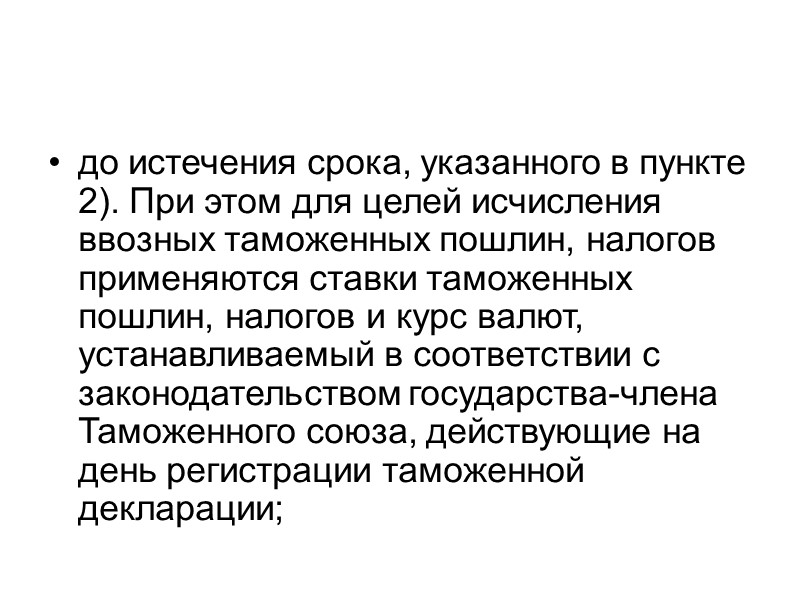 • до истечения срока, указанного в пункте 2). При этом для целей исчисления ввозных таможенных пошлин, налогов применяются ставки таможенных пошлин, налогов и курс валют, устанавливаемый в соответствии с законодательством государства-члена Таможенного союза, действующие на день регистрации таможенной декларации;